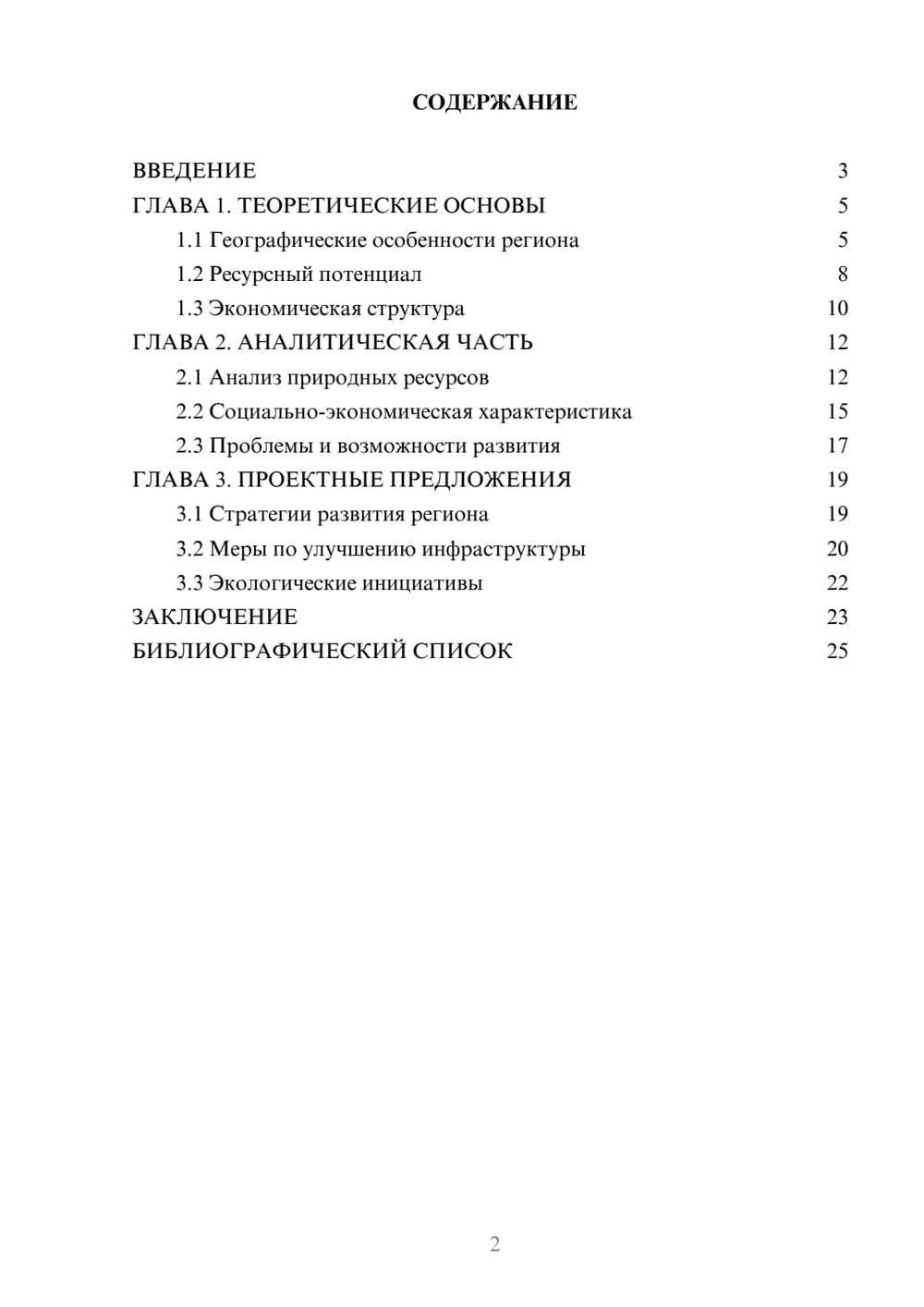 СОДЕРЖАНИЕ

ВВЕДЕНИЕ 3
ГЛАВА 1. ТЕОРЕТИЧЕСКИЕ ОСНОВЫ 5
1.1 Географические особенности региона 5
1.2 Ресурсный потенциал 8
1.3 Экономическая структура 10
ГЛАВА 2. АНАЛИТИЧЕСКАЯ ЧАСТЬ 12
2.1 Анализ природных ресурсов 12
2.2 Социально-экономическая характеристика 15
2.3 Проблемы и возможности развития 17
ГЛАВА 3. ПРОЕКТНЫЕ ПРЕДЛОЖЕНИЯ 19
3.1 Стратегии развития региона 19
3.2 Меры по улучшению инфраструктуры 20
3.3 Экологические инициативы 22
ЗАКЛЮЧЕНИЕ 23
БИБЛИОГРАФИЧЕСКИЙ СПИСОК 25

2